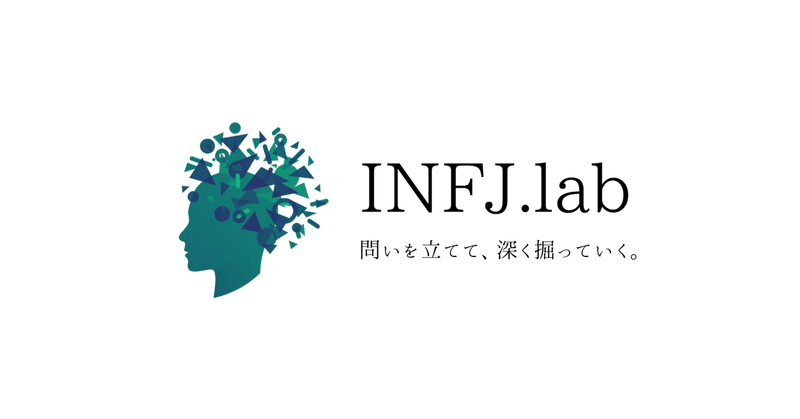 INFJ.lab

問いを立てて、深く掘っていく。